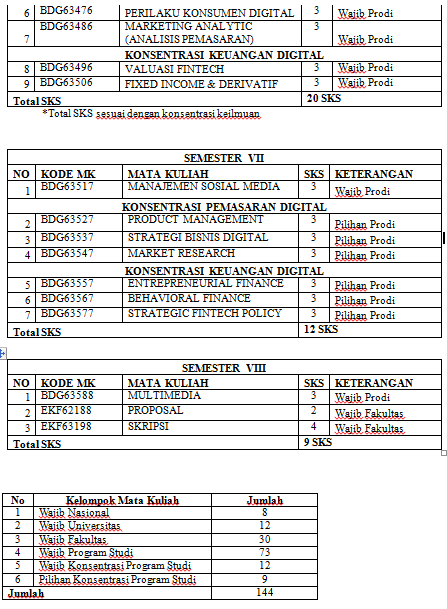 | 6 | BDG63476 | PERILAKU KONSUMEN DIGITAL | 3 | Wajib Prodi |
|---|---|---|---|---|
| 7 | BDG63486 | MARKETING ANALYTIC (ANALISIS PEMASARAN) | 3 | Wajib Prodi |
| KONSENTRASI KEUANGAN DIGITAL | | | | |
| 8 | BDG63496 | VALUASI FINTECH | 3 | Wajib Prodi |
| 9 | BDG63506 | FIXED INCOME & DERIVATIF | 3 | Wajib Prodi |
| Total SKS | | | 20 SKS | |

*Total SKS sesuai dengan konsentrasi keilmuan

| SEMESTER VII | | | | |
|---|---|---|---|---|
| NO | KODE MK | MATA KULIAH | SKS | KETERANGAN |
| 1 | BDG63517 | MANAJEMEN SOSIAL MEDIA | 3 | Wajib Prodi |
| KONSENTRASI PEMASARAN DIGITAL | | | | |
| 2 | BDG63527 | PRODUCT MANAGEMENT | 3 | Pilihan Prodi |
| 3 | BDG63537 | STRATEGI BISNIS DIGITAL | 3 | Pilihan Prodi |
| 4 | BDG63547 | MARKET RESEARCH | 3 | Pilihan Prodi |
| KONSENTRASI KEUANGAN DIGITAL | | | | |
| 5 | BDG63557 | ENTREPRENEURIAL FINANCE | 3 | Pilihan Prodi |
| 6 | BDG63567 | BEHAVIORAL FINANCE | 3 | Pilihan Prodi |
| 7 | BDG63577 | STRATEGIC FINTECH POLICY | 3 | Pilihan Prodi |
| Total SKS | | | 12 SKS | |

| SEMESTER VIII | | | | |
|---|---|---|---|---|
| NO | KODE MK | MATA KULIAH | SKS | KETERANGAN |
| 1 | BDG63588 | MULTIMEDIA | 3 | Wajib Prodi |
| 2 | EKF62188 | PROPOSAL | 2 | Wajib Fakultas |
| 3 | EKF63198 | SKRIPSI | 4 | Wajib Fakultas |
| Total SKS | | | 9 SKS | |

| No | Kelompok Mata Kuliah | Jumlah |
|---|---|---|
| 1 | Wajib Nasional | 8 |
| 2 | Wajib Universitas | 12 |
| 3 | Wajib Fakultas | 30 |
| 4 | Wajib Program Studi | 73 |
| 5 | Wajib Konsentrasi Program Studi | 12 |
| 6 | Pilihan Konsentrasi Program Studi | 9 |
| Jumlah | | 144 |